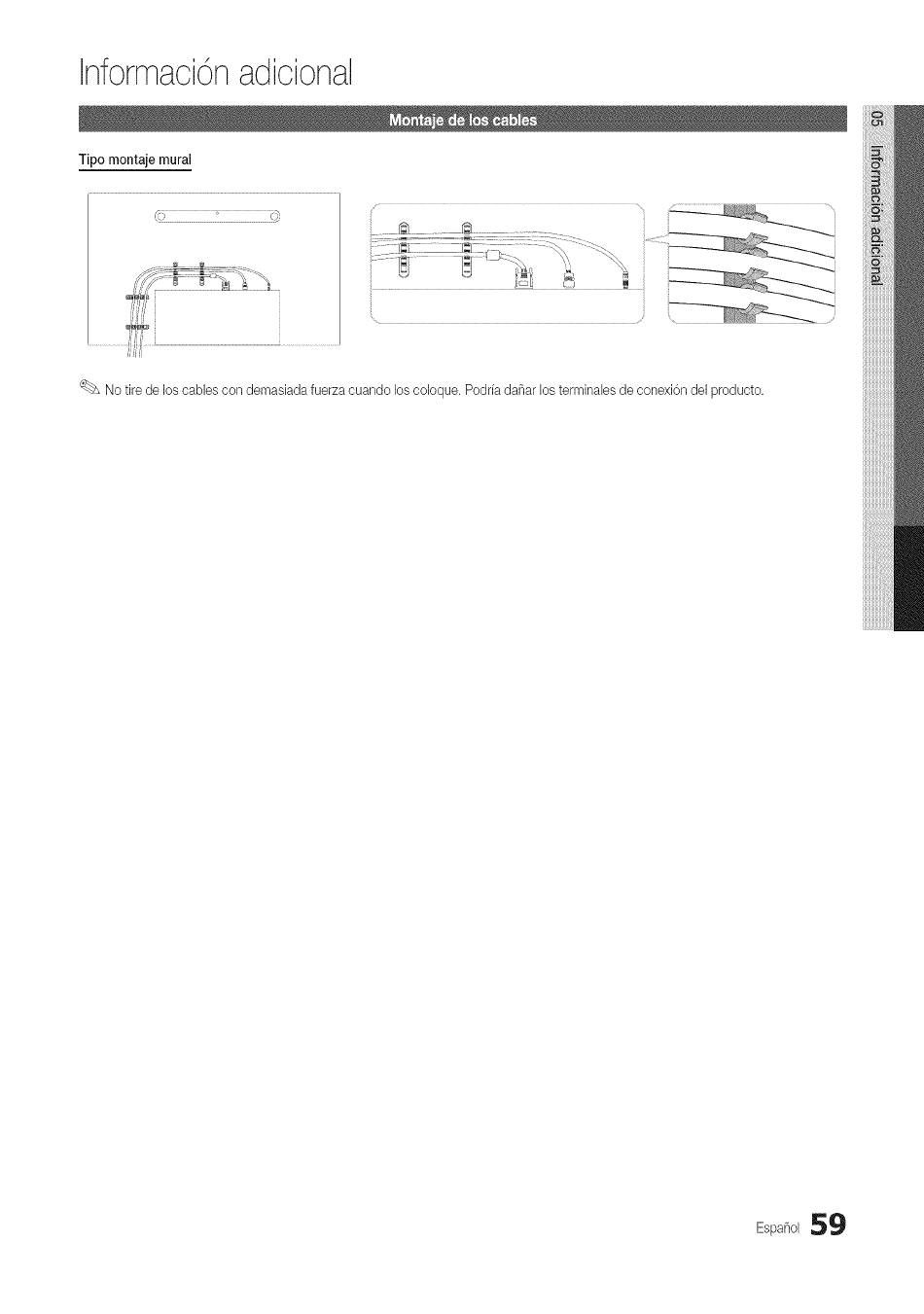 Información adicional

Montaje de los cables

Tipo montaje mural

No tire de los cables con demasiada fuerza cuando los coloque. Podría dañar los terminales de conexión del producto.

05 Información adicional

Español 59